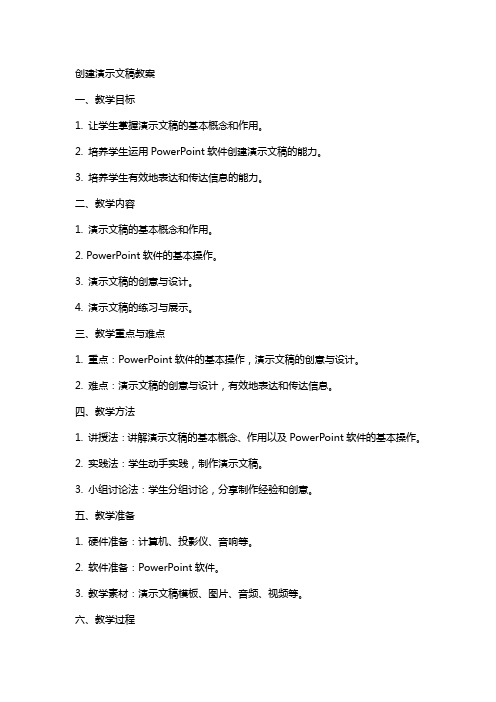 创建演示文稿教案

一、教学目标

1. 让学生掌握演示文稿的基本概念和作用。

2. 培养学生运用 PowerPoint 软件创建演示文稿的能力。

3. 培养学生有效地表达和传达信息的能力。

二、教学内容

1. 演示文稿的基本概念和作用。

2. PowerPoint 软件的基本操作。

3. 演示文稿的创意与设计。

4. 演示文稿的练习与展示。

三、教学重点与难点

1. 重点：PowerPoint 软件的基本操作，演示文稿的创意与设计。

2. 难点：演示文稿的创意与设计，有效地表达和传达信息。

四、教学方法

1. 讲授法：讲解演示文稿的基本概念、作用以及 PowerPoint 软件的基本操作。

2. 实践法：学生动手实践，制作演示文稿。

3. 小组讨论法：学生分组讨论，分享制作经验和创意。

五、教学准备

1. 硬件准备：计算机、投影仪、音响等。

2. 软件准备：PowerPoint 软件。

3. 教学素材：演示文稿模板、图片、音频、视频等。

六、教学过程